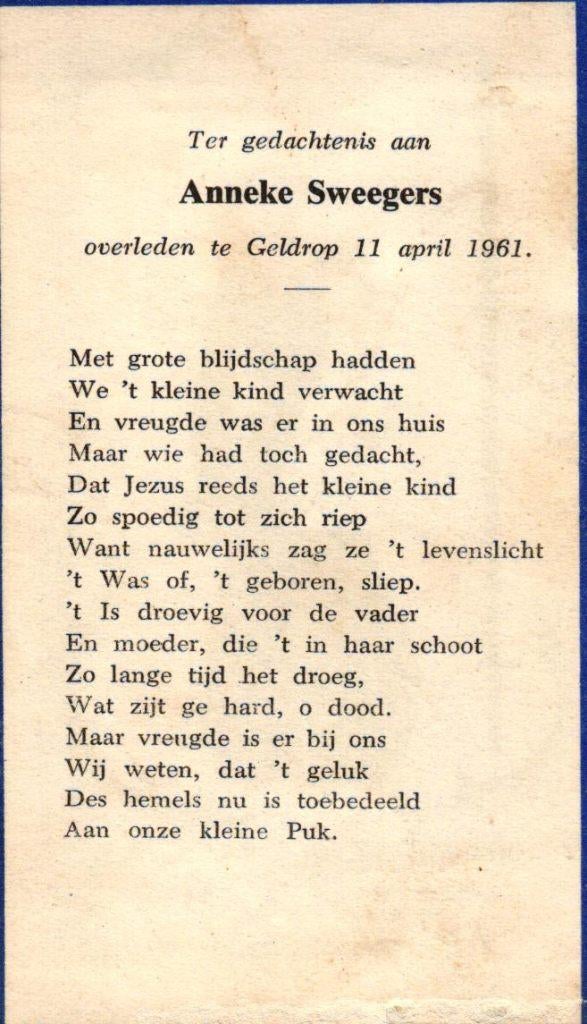 Ter gedachtenis aan

Anneke Sweegers

overleden te Geldrop 11 april 1961.

Met grote blijdschap hadden
We 't kleine kind verwacht
En vreugde was er in ons huis
Maar wie had toch gedacht,
Dat Jezus reeds het kleine kind
Zo spoedig tot zich riep
Want nauwelijks zag ze 't levenslicht
't Was of, 't geboren, sliep.
't Is droevig voor de vader
En moeder, die 't in haar schoot
Zo lange tijd het droeg,
Wat zijt ge hard, o dood.
Maar vreugde is er bij ons
Wij weten, dat 't geluk
Des hemels nu is toebedeeld
Aan onze kleine Puk.